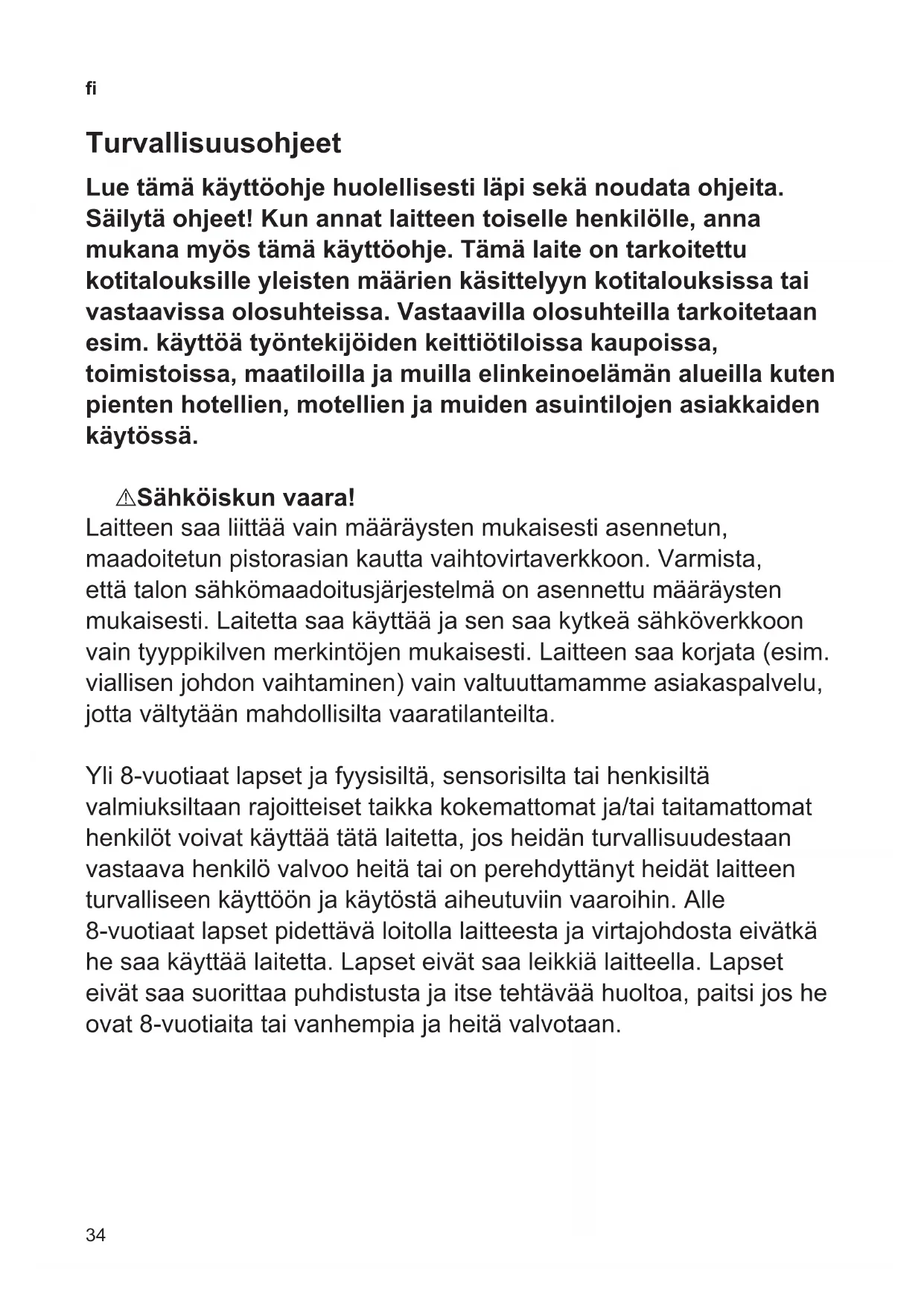 fi

Turvallisuusohjeet

Lue tämä käyttöohje huolellisesti läpi sekä noudata ohjeita. Säilytä ohjeet! Kun annat laitteen toiselle henkilölle, anna mukana myös tämä käyttöohje. Tämä laite on tarkoitettu kotitalouksille yleisten määrien käsittelyyn kotitalouksissa tai vastaavissa olosuhteissa. Vastaavilla olosuhteilla tarkoitetaan esim. käyttöä työntekijöiden keittiötiloissa kaupoissa, toimistoissa, maatiloilla ja muilla elinkeinoelämän alueilla kuten pienten hotellien, motellien ja muiden asuintilojen asiakkaiden käytössä.

⚠Sähköiskun vaara!
Laitteen saa liittää vain määräysten mukaisesti asennetun, maadoitetun pistorasian kautta vaihtovirtaverkkoon. Varmista, että talon sähkömaadoitusjärjestelmä on asennettu määräysten mukaisesti. Laitetta saa käyttää ja sen saa kytkeä sähköverkkoon vain tyyppikilven merkintöjen mukaisesti. Laitteen saa korjata (esim. viallisen johdon vaihtaminen) vain valtuuttamamme asiakaspalvelu, jotta vältytään mahdollisilta vaaratilanteilta.

Yli 8-vuotiaat lapset ja fyysisiltä, sensorisilta tai henkisiltä valmiuksiltaan rajoitteiset taikka kokemattomat ja/tai taitamattomat henkilöt voivat käyttää tätä laitetta, jos heidän turvallisuudestaan vastaava henkilö valvoo heitä tai on perehdyttänyt heidät laitteen turvalliseen käyttöön ja käytöstä aiheutuviin vaaroihin. Alle 8-vuotiaat lapset pidettävä loitolla laitteesta ja virtajohdosta eivätkä he saa käyttää laitetta. Lapset eivät saa leikkiä laitteella. Lapset eivät saa suorittaa puhdistusta ja itse tehtävää huoltoa, paitsi jos he ovat 8-vuotiaita tai vanhempia ja heitä valvotaan.

34